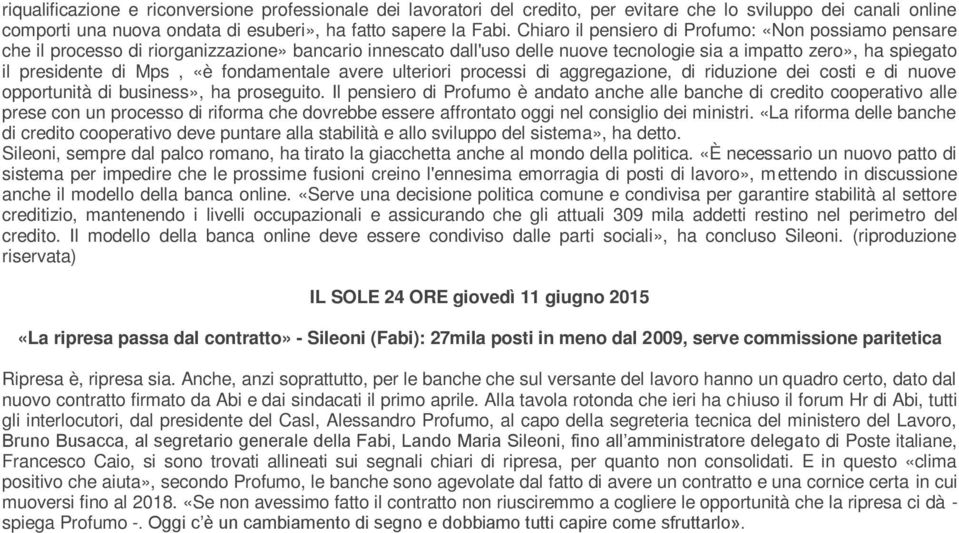 riqualificazione e riconversione professionale dei lavoratori del credito, per evitare che lo sviluppo dei canali online comporti una nuova ondata di esuberi», ha fatto sapere la Fabi. Chiaro il pensiero di Profumo: «Non possiamo pensare che il processo di riorganizzazione» bancario innescato dall'uso delle nuove tecnologie sia a impatto zero», ha spiegato il presidente di Mps , «è fondamentale avere ulteriori processi di aggregazione, di riduzione dei costi e di nuove opportunità di business», ha proseguito. Il pensiero di Profumo è andato anche alle banche di credito cooperativo alle prese con un processo di riforma che dovrebbe essere affrontato oggi nel consiglio dei ministri. «La riforma delle banche di credito cooperativo deve puntare alla stabilità e allo sviluppo del sistema», ha detto.
Sileoni, sempre dal palco romano, ha tirato la giacchetta anche al mondo della politica. «È necessario un nuovo patto di sistema per impedire che le prossime fusioni creino l'ennesima emorragia di posti di lavoro», mettendo in discussione anche il modello della banca online. «Serve una decisione politica comune e condivisa per garantire stabilità al settore creditizio, mantenendo i livelli occupazionali e assicurando che gli attuali 309 mila addetti restino nel perimetro del credito. Il modello della banca online deve essere condiviso dalle parti sociali», ha concluso Sileoni. (riproduzione riservata)

IL SOLE 24 ORE giovedì 11 giugno 2015

«La ripresa passa dal contratto» - Sileoni (Fabi): 27mila posti in meno dal 2009, serve commissione paritetica

Ripresa è, ripresa sia. Anche, anzi soprattutto, per le banche che sul versante del lavoro hanno un quadro certo, dato dal nuovo contratto firmato da Abi e dai sindacati il primo aprile. Alla tavola rotonda che ieri ha chiuso il forum Hr di Abi, tutti gli interlocutori, dal presidente del Casl, Alessandro Profumo, al capo della segreteria tecnica del ministero del Lavoro, Bruno Busacca, al segretario generale della Fabi, Lando Maria Sileoni, fino all'amministratore delegato di Poste italiane, Francesco Caio, si sono trovati allineati sui segnali chiari di ripresa, per quanto non consolidati. E in questo «clima positivo che aiuta», secondo Profumo, le banche sono agevolate dal fatto di avere un contratto e una cornice certa in cui muoversi fino al 2018. «Se non avessimo fatto il contratto non riusciremmo a cogliere le opportunità che la ripresa ci dà - spiega Profumo -. Oggi c'è un cambiamento di segno e dobbiamo tutti capire come sfruttarlo».